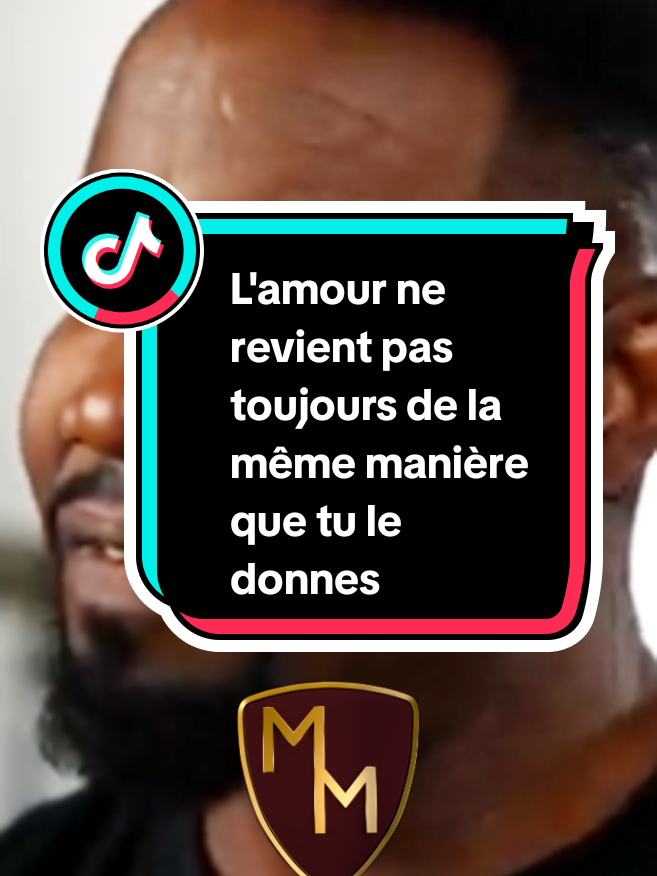 L'amour ne revient pas toujours de la même manière que tu le donnes

MM